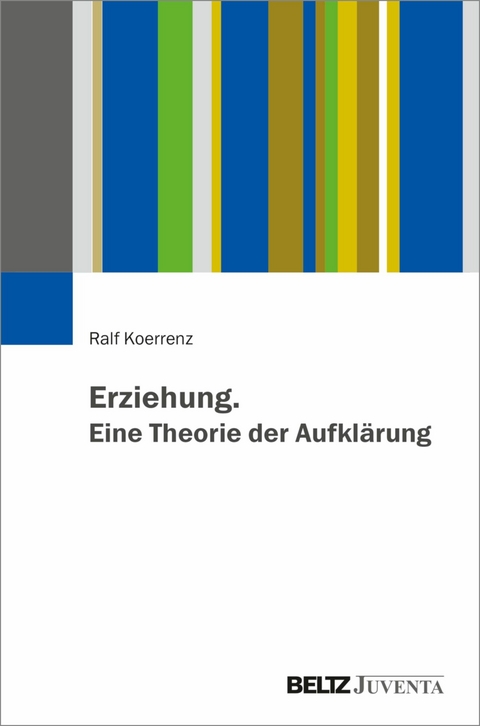 Ralf Koerrenz

Erziehung.
Eine Theorie der Aufklärung

BELTZ JUVENTA